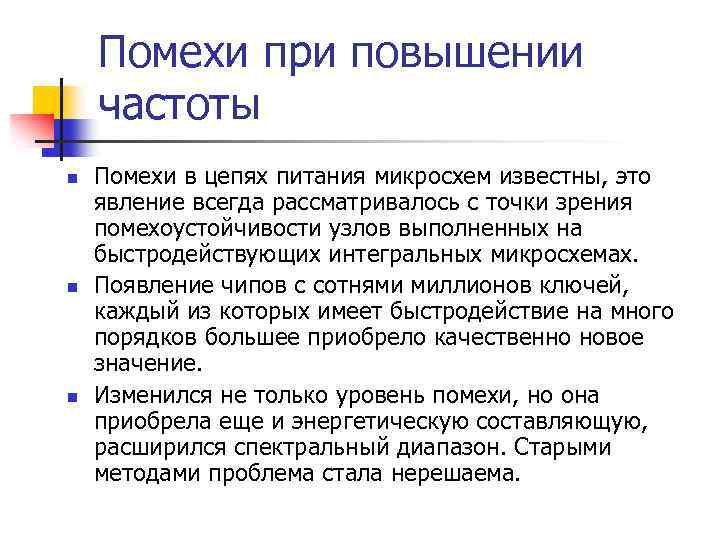 Помехи при повышении частоты

Помехи в цепях питания микросхем известны, это явление всегда рассматривалось с точки зрения помехоустойчивости узлов выполненных на быстродействующих интегральных микросхемах.

Появление чипов с сотнями миллионов ключей, каждый из которых имеет быстродействие на много порядков большее приобрело качественно новое значение.

Изменился не только уровень помехи, но она приобрела еще и энергетическую составляющую, расширился спектральный диапазон. Старыми методами проблема стала нерешаема.